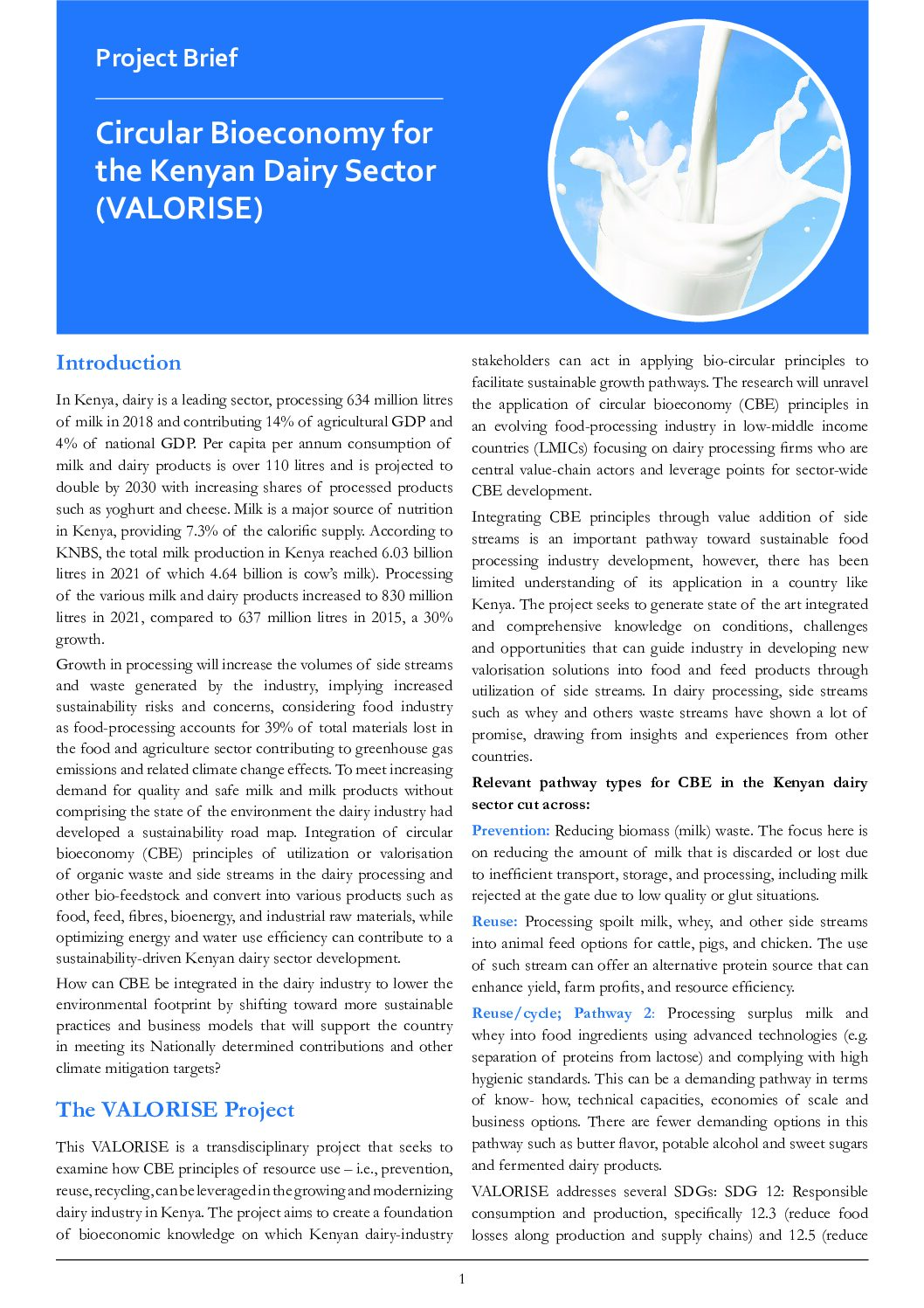 Project Brief

Circular Bioeconomy for the Kenyan Dairy Sector (VALORISE)

Introduction

In Kenya, dairy is a leading sector, processing 634 million litres of milk in 2018 and contributing 14% of agricultural GDP and 4% of national GDP. Per capita per annum consumption of milk and dairy products is over 110 litres and is projected to double by 2030 with increasing shares of processed products such as yoghurt and cheese. Milk is a major source of nutrition in Kenya, providing 7.3% of the calorific supply. According to KNBS, the total milk production in Kenya reached 6.03 billion litres in 2021 of which 4.64 billion is cow's milk). Processing of the various milk and dairy products increased to 830 million litres in 2021, compared to 637 million litres in 2015, a 30% growth.

Growth in processing will increase the volumes of side streams and waste generated by the industry, implying increased sustainability risks and concerns, considering food industry as food-processing accounts for 39% of total materials lost in the food and agriculture sector contributing to greenhouse gas emissions and related climate change effects. To meet increasing demand for quality and safe milk and milk products without comprising the state of the environment the dairy industry had developed a sustainability road map. Integration of circular bioeconomy (CBE) principles of utilization or valorisation of organic waste and side streams in the dairy processing and other bio-feedstock and convert into various products such as food, feed, fibres, bioenergy, and industrial raw materials, while optimizing energy and water use efficiency can contribute to a sustainability-driven Kenyan dairy sector development.

How can CBE be integrated in the dairy industry to lower the environmental footprint by shifting toward more sustainable practices and business models that will support the country in meeting its Nationally determined contributions and other climate mitigation targets?

The VALORISE Project

This VALORISE is a transdisciplinary project that seeks to examine how CBE principles of resource use – i.e., prevention, reuse, recycling, can be leveraged in the growing and modernizing dairy industry in Kenya. The project aims to create a foundation of bioeconomic knowledge on which Kenyan dairy-industry stakeholders can act in applying bio-circular principles to facilitate sustainable growth pathways. The research will unravel the application of circular bioeconomy (CBE) principles in an evolving food-processing industry in low-middle income countries (LMICs) focusing on dairy processing firms who are central value-chain actors and leverage points for sector-wide CBE development.

Integrating CBE principles through value addition of side streams is an important pathway toward sustainable food processing industry development, however, there has been limited understanding of its application in a country like Kenya. The project seeks to generate state of the art integrated and comprehensive knowledge on conditions, challenges and opportunities that can guide industry in developing new valorisation solutions into food and feed products through utilization of side streams. In dairy processing, side streams such as whey and others waste streams have shown a lot of promise, drawing from insights and experiences from other countries.

Relevant pathway types for CBE in the Kenyan dairy sector cut across:

Prevention: Reducing biomass (milk) waste. The focus here is on reducing the amount of milk that is discarded or lost due to inefficient transport, storage, and processing, including milk rejected at the gate due to low quality or glut situations.

Reuse: Processing spoilt milk, whey, and other side streams into animal feed options for cattle, pigs, and chicken. The use of such stream can offer an alternative protein source that can enhance yield, farm profits, and resource efficiency.

Reuse/cycle; Pathway 2: Processing surplus milk and whey into food ingredients using advanced technologies (e.g. separation of proteins from lactose) and complying with high hygienic standards. This can be a demanding pathway in terms of know- how, technical capacities, economies of scale and business options. There are fewer demanding options in this pathway such as butter flavor, potable alcohol and sweet sugars and fermented dairy products.

VALORISE addresses several SDGs: SDG 12: Responsible consumption and production, specifically 12.3 (reduce food losses along production and supply chains) and 12.5 (reduce

1